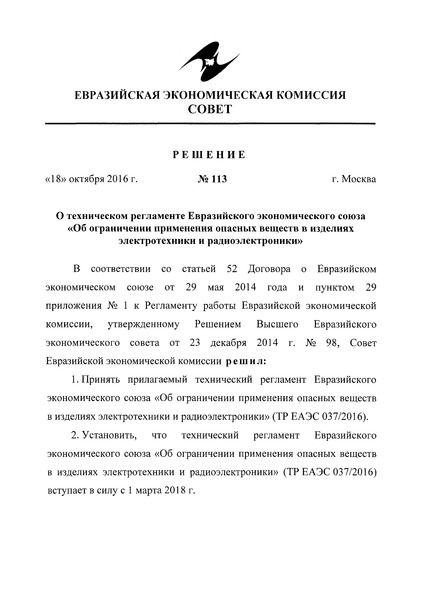 ЕВРАЗИЙСКАЯ ЭКОНОМИЧЕСКАЯ КОМИССИЯ
СОВЕТ

РЕШЕНИЕ

«18» октября 2016 г. № 113 г. Москва

О техническом регламенте Евразийского экономического союза «Об ограничении применения опасных веществ в изделиях электротехники и радиоэлектроники»

В соответствии со статьей 52 Договора о Евразийском экономическом союзе от 29 мая 2014 года и пунктом 29 приложения № 1 к Регламенту работы Евразийской экономической комиссии, утвержденному Решением Высшего Евразийского экономического совета от 23 декабря 2014 г. № 98, Совет Евразийской экономической комиссии решил:

1. Принять прилагаемый технический регламент Евразийского экономического союза «Об ограничении применения опасных веществ в изделиях электротехники и радиоэлектроники» (ТР ЕАЭС 037/2016).

2. Установить, что технический регламент Евразийского экономического союза «Об ограничении применения опасных веществ в изделиях электротехники и радиоэлектроники» (ТР ЕАЭС 037/2016) вступает в силу с 1 марта 2018 г.